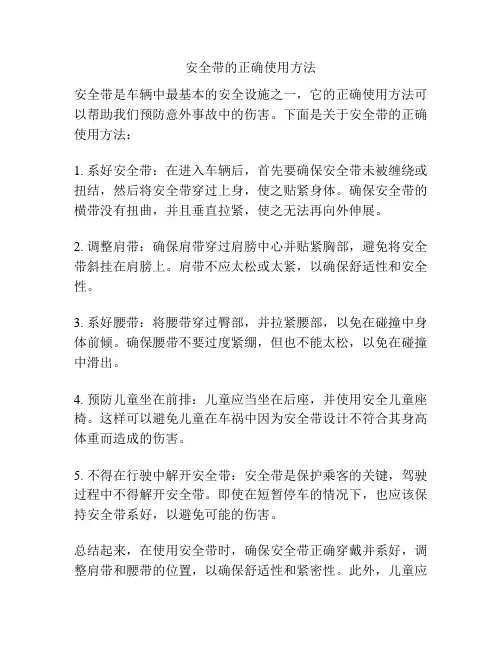 安全带的正确使用方法

安全带是车辆中最基本的安全设施之一，它的正确使用方法可以帮助我们预防意外事故中的伤害。下面是关于安全带的正确使用方法：

1. 系好安全带：在进入车辆后，首先要确保安全带未被缠绕或扭结，然后将安全带穿过上身，使之贴紧身体。确保安全带的横带没有扭曲，并且垂直拉紧，使之无法再向外伸展。

2. 调整肩带：确保肩带穿过肩膀中心并贴紧胸部，避免将安全带斜挂在肩膀上。肩带不应太松或太紧，以确保舒适性和安全性。

3. 系好腰带：将腰带穿过臀部，并拉紧腰部，以免在碰撞中身体前倾。确保腰带不要过度紧绷，但也不能太松，以免在碰撞中滑出。

4. 预防儿童坐在前排：儿童应当坐在后座，并使用安全儿童座椅。这样可以避免儿童在车祸中因为安全带设计不符合其身高体重而造成的伤害。

5. 不得在行驶中解开安全带：安全带是保护乘客的关键，驾驶过程中不得解开安全带。即使在短暂停车的情况下，也应该保持安全带系好，以避免可能的伤害。

总结起来，在使用安全带时，确保安全带正确穿戴并系好，调整肩带和腰带的位置，以确保舒适性和紧密性。此外，儿童应